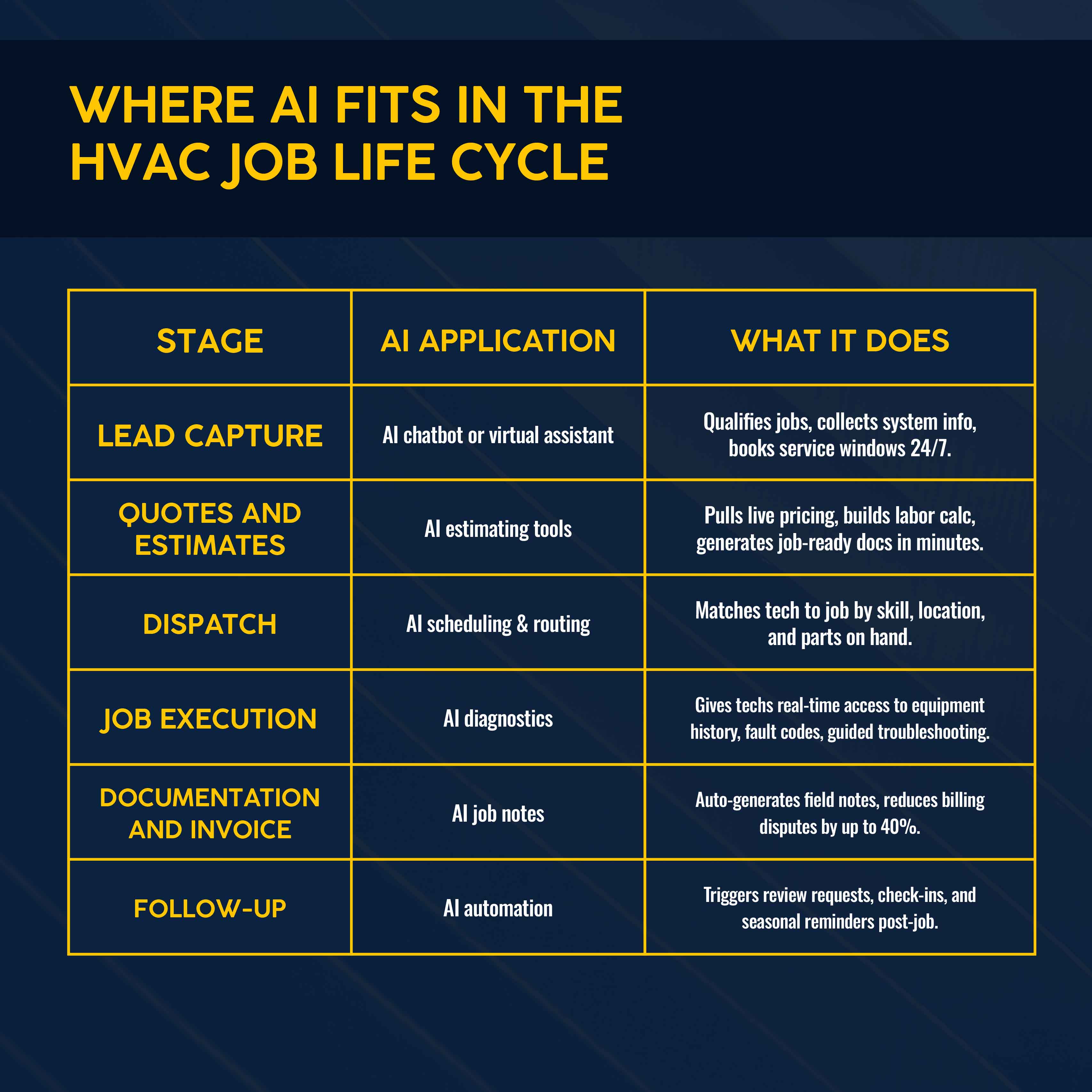 WHERE AI FITS IN THE HVAC JOB LIFE CYCLE

| STAGE | AI APPLICATION | WHAT IT DOES |
|---|---|---|
| LEAD CAPTURE | AI chatbot or virtual assistant | Qualifies jobs, collects system info, books service windows 24/7. |
| QUOTES AND ESTIMATES | AI estimating tools | Pulls live pricing, builds labor calc, generates job-ready docs in minutes. |
| DISPATCH | AI scheduling & routing | Matches tech to job by skill, location, and parts on hand. |
| JOB EXECUTION | AI diagnostics | Gives techs real-time access to equipment history, fault codes, guided troubleshooting. |
| DOCUMENTATION AND INVOICE | AI job notes | Auto-generates field notes, reduces billing disputes by up to 40%. |
| FOLLOW-UP | AI automation | Triggers review requests, check-ins, and seasonal reminders post-job. |